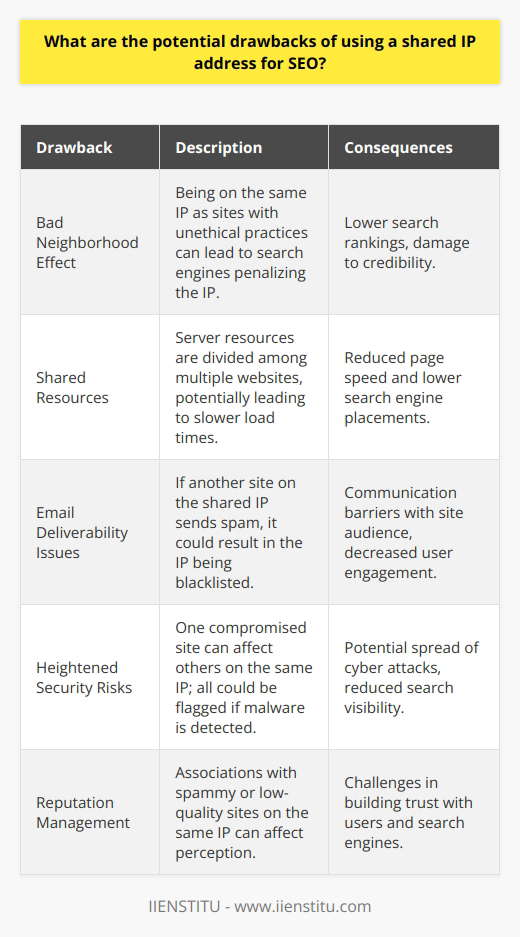 What are the potential drawbacks of using a shared IP address for SEO?

| Drawback | Description | Consequences |
|---|---|---|
| Bad Neighborhood Effect | Being on the same IP as sites with unethical practices can lead to search engines penalizing the IP. | Lower search rankings, damage to credibility. |
| Shared Resources | Server resources are divided among multiple websites, potentially leading to slower load times. | Reduced page speed and lower search engine placements. |
| Email Deliverability Issues | If another site on the shared IP sends spam, it could result in the IP being blacklisted. | Communication barriers with site audience, decreased user engagement. |
| Heightened Security Risks | One compromised site can affect others on the same IP; all could be flagged if malware is detected. | Potential spread of cyber attacks, reduced search visibility. |
| Reputation Management | Associations with spammy or low-quality sites on the same IP can affect perception. | Challenges in building trust with users and search engines. |

IIENSTITU - www.iienstitu.com